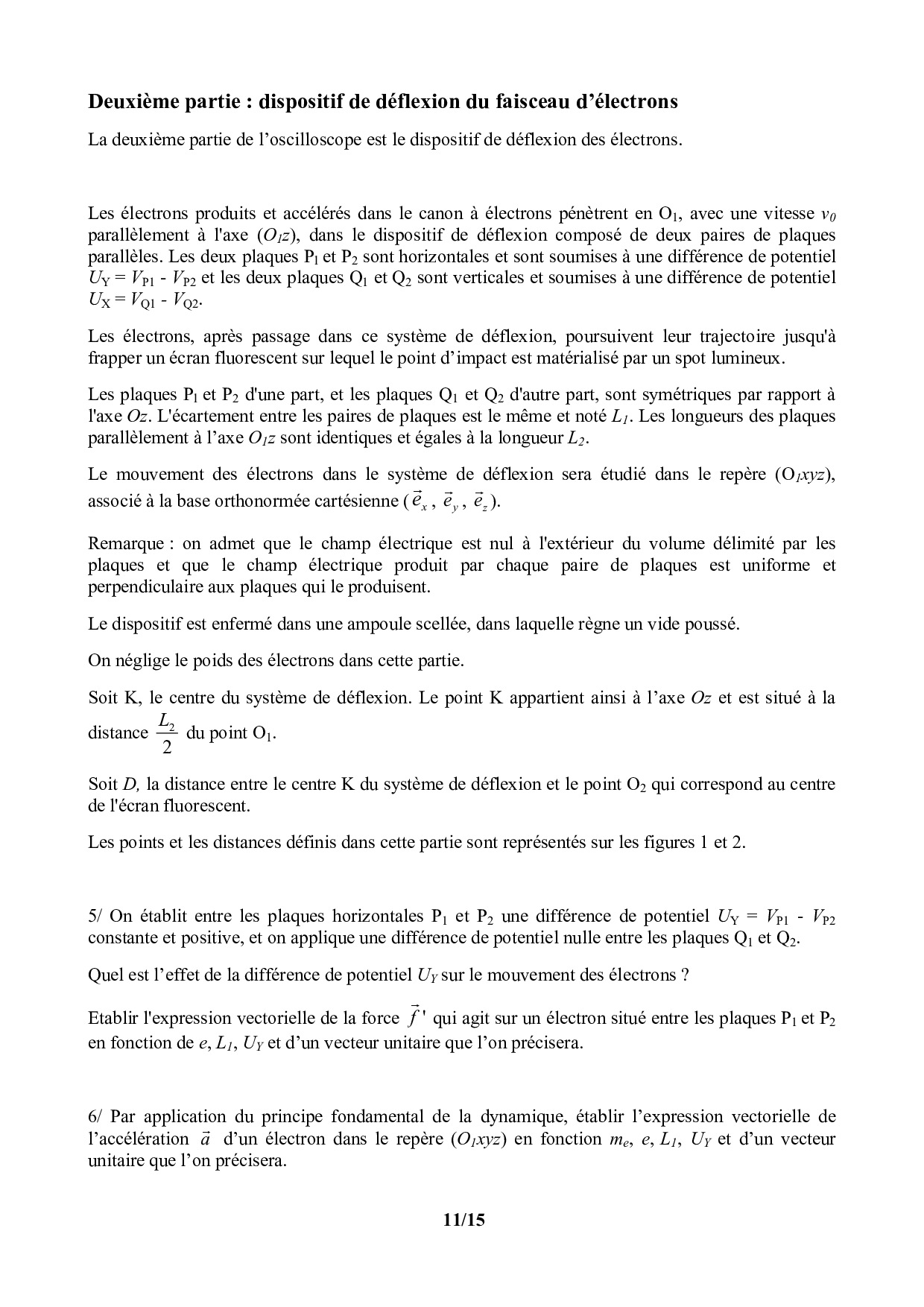 Deuxième partie : dispositif de déflexion du faisceau d'électrons

La deuxième partie de l'oscilloscope est le dispositif de déflexion des électrons.

Les électrons produits et accélérés dans le canon à électrons pénètrent en $O_1$, avec une vitesse $v_0$ parallèlement à l'axe ($O_1z$), dans le dispositif de déflexion composé de deux paires de plaques parallèles. Les deux plaques $P_1$ et $P_2$ sont horizontales et sont soumises à une différence de potentiel $U_Y = V_{P1} - V_{P2}$ et les deux plaques $Q_1$ et $Q_2$ sont verticales et soumises à une différence de potentiel $U_X = V_{Q1} - V_{Q2}$.

Les électrons, après passage dans ce système de déflexion, poursuivent leur trajectoire jusqu'à frapper un écran fluorescent sur lequel le point d'impact est matérialisé par un spot lumineux.

Les plaques $P_1$ et $P_2$ d'une part, et les plaques $Q_1$ et $Q_2$ d'autre part, sont symétriques par rapport à l'axe $Oz$. L'écartement entre les paires de plaques est le même et noté $L_1$. Les longueurs des plaques parallèlement à l'axe $O_1z$ sont identiques et égales à la longueur $L_2$.

Le mouvement des électrons dans le système de déflexion sera étudié dans le repère ($O_1xyz$), associé à la base orthonormée cartésienne ($\vec{e}_x$, $\vec{e}_y$, $\vec{e}_z$).

Remarque : on admet que le champ électrique est nul à l'extérieur du volume délimité par les plaques et que le champ électrique produit par chaque paire de plaques est uniforme et perpendiculaire aux plaques qui le produisent.

Le dispositif est enfermé dans une ampoule scellée, dans laquelle règne un vide poussé.

On néglige le poids des électrons dans cette partie.

Soit K, le centre du système de déflexion. Le point K appartient ainsi à l'axe $Oz$ et est situé à la distance $\frac{L_2}{2}$ du point $O_1$.

Soit $D$, la distance entre le centre K du système de déflexion et le point $O_2$ qui correspond au centre de l'écran fluorescent.

Les points et les distances définis dans cette partie sont représentés sur les figures 1 et 2.

5/ On établit entre les plaques horizontales $P_1$ et $P_2$ une différence de potentiel $U_Y = V_{P1} - V_{P2}$ constante et positive, et on applique une différence de potentiel nulle entre les plaques $Q_1$ et $Q_2$.

Quel est l'effet de la différence de potentiel $U_Y$ sur le mouvement des électrons ?

Etablir l'expression vectorielle de la force $\vec{f}\,'$ qui agit sur un électron situé entre les plaques $P_1$ et $P_2$ en fonction de $e$, $L_1$, $U_Y$ et d'un vecteur unitaire que l'on précisera.

6/ Par application du principe fondamental de la dynamique, établir l'expression vectorielle de l'accélération $\vec{a}$ d'un électron dans le repère ($O_1xyz$) en fonction $m_e$, $e$, $L_1$, $U_Y$ et d'un vecteur unitaire que l'on précisera.

11/15